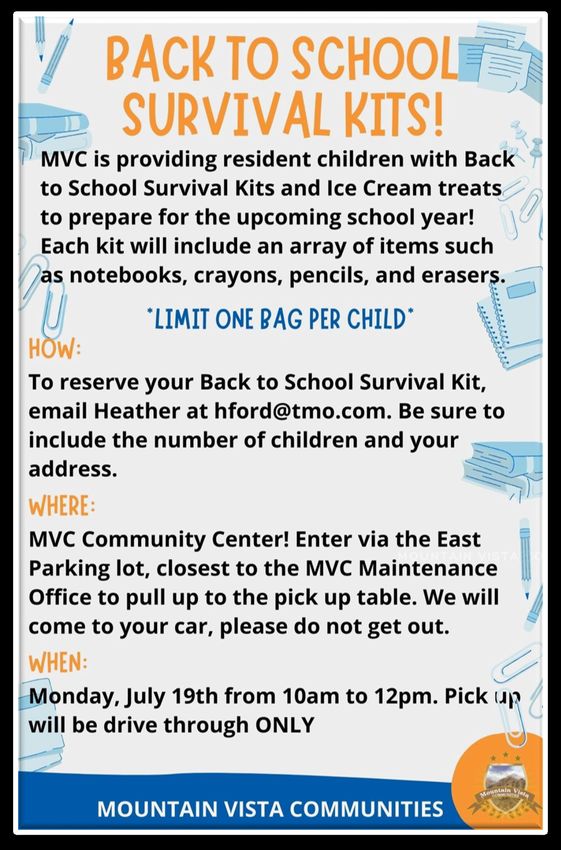 BACK TO SCHOOL SURVIVAL KITS!

MVC is providing resident children with Back to School Survival Kits and Ice Cream treats to prepare for the upcoming school year! Each kit will include an array of items such as notebooks, crayons, pencils, and erasers.

*LIMIT ONE BAG PER CHILD*

HOW:
To reserve your Back to School Survival Kit, email Heather at hford@tmo.com. Be sure to include the number of children and your address.

WHERE:
MVC Community Center! Enter via the East Parking lot, closest to the MVC Maintenance Office to pull up to the pick up table. We will come to your car, please do not get out.

WHEN:
Monday, July 19th from 10am to 12pm. Pick up will be drive through ONLY

MOUNTAIN VISTA COMMUNITIES

Mountain Vista